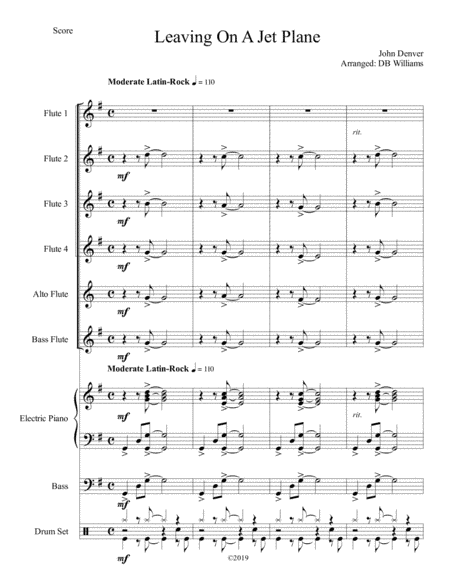 Score

Leaving On A Jet Plane

John Denver
Arranged: DB Williams

Moderate Latin-Rock ♩ = 110

Flute 1

rit.

Flute 2

mf

Flute 3

mf

Flute 4

mf

Alto Flute

mf

Bass Flute

mf

Moderate Latin-Rock ♩ = 110

Electric Piano

mf

rit.

Bass

mf

Drum Set

mf

©2019